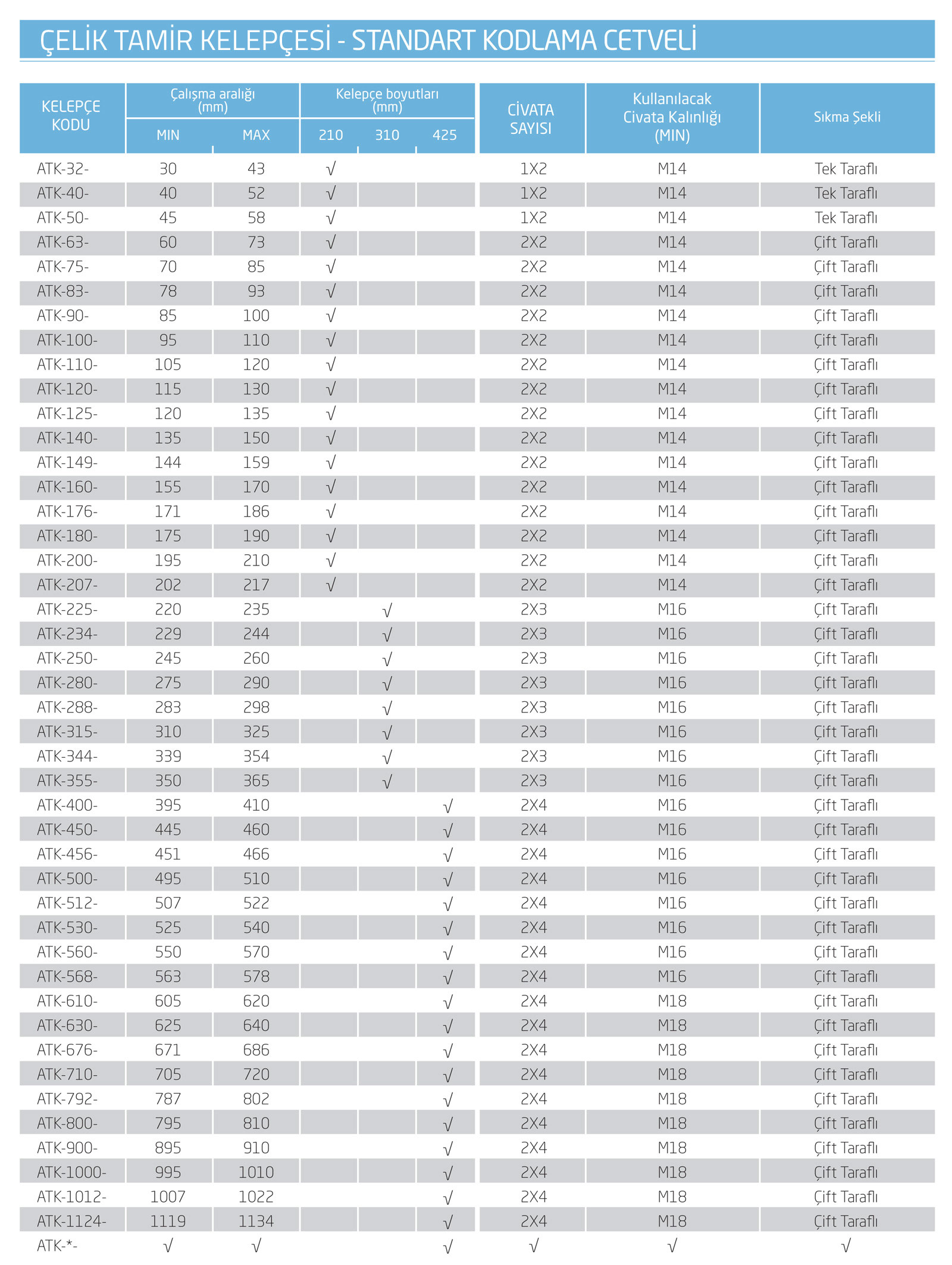 ÇELİK TAMİR KELEPÇESİ - STANDART KODLAMA CETVELİ

| KELEPÇE KODU | Çalışma aralığı (mm) MIN | Çalışma aralığı (mm) MAX | Kelepçe boyutları (mm) 210 | Kelepçe boyutları (mm) 310 | Kelepçe boyutları (mm) 425 | CİVATA SAYISI | Kullanılacak Civata Kalınlığı (MIN) | Sıkma Şekli |
|---|---|---|---|---|---|---|---|---|
| ATK-32- | 30 | 43 | √ | | | 1X2 | M14 | Tek Taraflı |
| ATK-40- | 40 | 52 | √ | | | 1X2 | M14 | Tek Taraflı |
| ATK-50- | 45 | 58 | √ | | | 1X2 | M14 | Tek Taraflı |
| ATK-63- | 60 | 73 | √ | | | 2X2 | M14 | Çift Taraflı |
| ATK-75- | 70 | 85 | √ | | | 2X2 | M14 | Çift Taraflı |
| ATK-83- | 78 | 93 | √ | | | 2X2 | M14 | Çift Taraflı |
| ATK-90- | 85 | 100 | √ | | | 2X2 | M14 | Çift Taraflı |
| ATK-100- | 95 | 110 | √ | | | 2X2 | M14 | Çift Taraflı |
| ATK-110- | 105 | 120 | √ | | | 2X2 | M14 | Çift Taraflı |
| ATK-120- | 115 | 130 | √ | | | 2X2 | M14 | Çift Taraflı |
| ATK-125- | 120 | 135 | √ | | | 2X2 | M14 | Çift Taraflı |
| ATK-140- | 135 | 150 | √ | | | 2X2 | M14 | Çift Taraflı |
| ATK-149- | 144 | 159 | √ | | | 2X2 | M14 | Çift Taraflı |
| ATK-160- | 155 | 170 | √ | | | 2X2 | M14 | Çift Taraflı |
| ATK-176- | 171 | 186 | √ | | | 2X2 | M14 | Çift Taraflı |
| ATK-180- | 175 | 190 | √ | | | 2X2 | M14 | Çift Taraflı |
| ATK-200- | 195 | 210 | √ | | | 2X2 | M14 | Çift Taraflı |
| ATK-207- | 202 | 217 | √ | | | 2X2 | M14 | Çift Taraflı |
| ATK-225- | 220 | 235 | | √ | | 2X3 | M16 | Çift Taraflı |
| ATK-234- | 229 | 244 | | √ | | 2X3 | M16 | Çift Taraflı |
| ATK-250- | 245 | 260 | | √ | | 2X3 | M16 | Çift Taraflı |
| ATK-280- | 275 | 290 | | √ | | 2X3 | M16 | Çift Taraflı |
| ATK-288- | 283 | 298 | | √ | | 2X3 | M16 | Çift Taraflı |
| ATK-315- | 310 | 325 | | √ | | 2X3 | M16 | Çift Taraflı |
| ATK-344- | 339 | 354 | | √ | | 2X3 | M16 | Çift Taraflı |
| ATK-355- | 350 | 365 | | √ | | 2X3 | M16 | Çift Taraflı |
| ATK-400- | 395 | 410 | | | √ | 2X4 | M16 | Çift Taraflı |
| ATK-450- | 445 | 460 | | | √ | 2X4 | M16 | Çift Taraflı |
| ATK-456- | 451 | 466 | | | √ | 2X4 | M16 | Çift Taraflı |
| ATK-500- | 495 | 510 | | | √ | 2X4 | M16 | Çift Taraflı |
| ATK-512- | 507 | 522 | | | √ | 2X4 | M16 | Çift Taraflı |
| ATK-530- | 525 | 540 | | | √ | 2X4 | M16 | Çift Taraflı |
| ATK-560- | 550 | 570 | | | √ | 2X4 | M16 | Çift Taraflı |
| ATK-568- | 563 | 578 | | | √ | 2X4 | M16 | Çift Taraflı |
| ATK-610- | 605 | 620 | | | √ | 2X4 | M18 | Çift Taraflı |
| ATK-630- | 625 | 640 | | | √ | 2X4 | M18 | Çift Taraflı |
| ATK-676- | 671 | 686 | | | √ | 2X4 | M18 | Çift Taraflı |
| ATK-710- | 705 | 720 | | | √ | 2X4 | M18 | Çift Taraflı |
| ATK-792- | 787 | 802 | | | √ | 2X4 | M18 | Çift Taraflı |
| ATK-800- | 795 | 810 | | | √ | 2X4 | M18 | Çift Taraflı |
| ATK-900- | 895 | 910 | | | √ | 2X4 | M18 | Çift Taraflı |
| ATK-1000- | 995 | 1010 | | | √ | 2X4 | M18 | Çift Taraflı |
| ATK-1012- | 1007 | 1022 | | | √ | 2X4 | M18 | Çift Taraflı |
| ATK-1124- | 1119 | 1134 | | | √ | 2X4 | M18 | Çift Taraflı |
| ATK-*- | √ | √ | | | √ | √ | √ | √ |